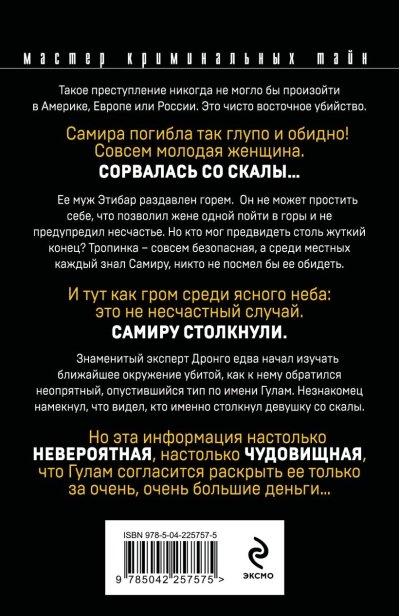 мастер криминальных тайн

Такое преступление никогда не могло бы произойти в Америке, Европе или России. Это чисто восточное убийство.

Самира погибла так глупо и обидно! Совсем молодая женщина. СОРВАЛАСЬ СО СКАЛЫ...

Ее муж Этибар раздавлен горем. Он не может простить себе, что позволил жене одной пойти в горы и не предупредил несчастье. Но кто мог предвидеть столь жуткий конец? Тропинка – совсем безопасная, а среди местных каждый знал Самиру, никто не посмел бы ее обидеть.

И тут как гром среди ясного неба: это не несчастный случай. САМИРУ СТОЛКНУЛИ.

Знаменитый эксперт Дронго едва начал изучать ближайшее окружение убитой, как к нему обратился неопрятный, опустившийся тип по имени Гулам. Незнакомец намекнул, что видел, кто именно столкнул девушку со скалы.

Но эта информация настолько НЕВЕРОЯТНАЯ, настолько ЧУДОВИЩНАЯ, что Гулам согласится раскрыть ее только за очень, очень большие деньги...

ISBN 978-5-04-225757-5

9 785042 257575 >

ЭКСМО